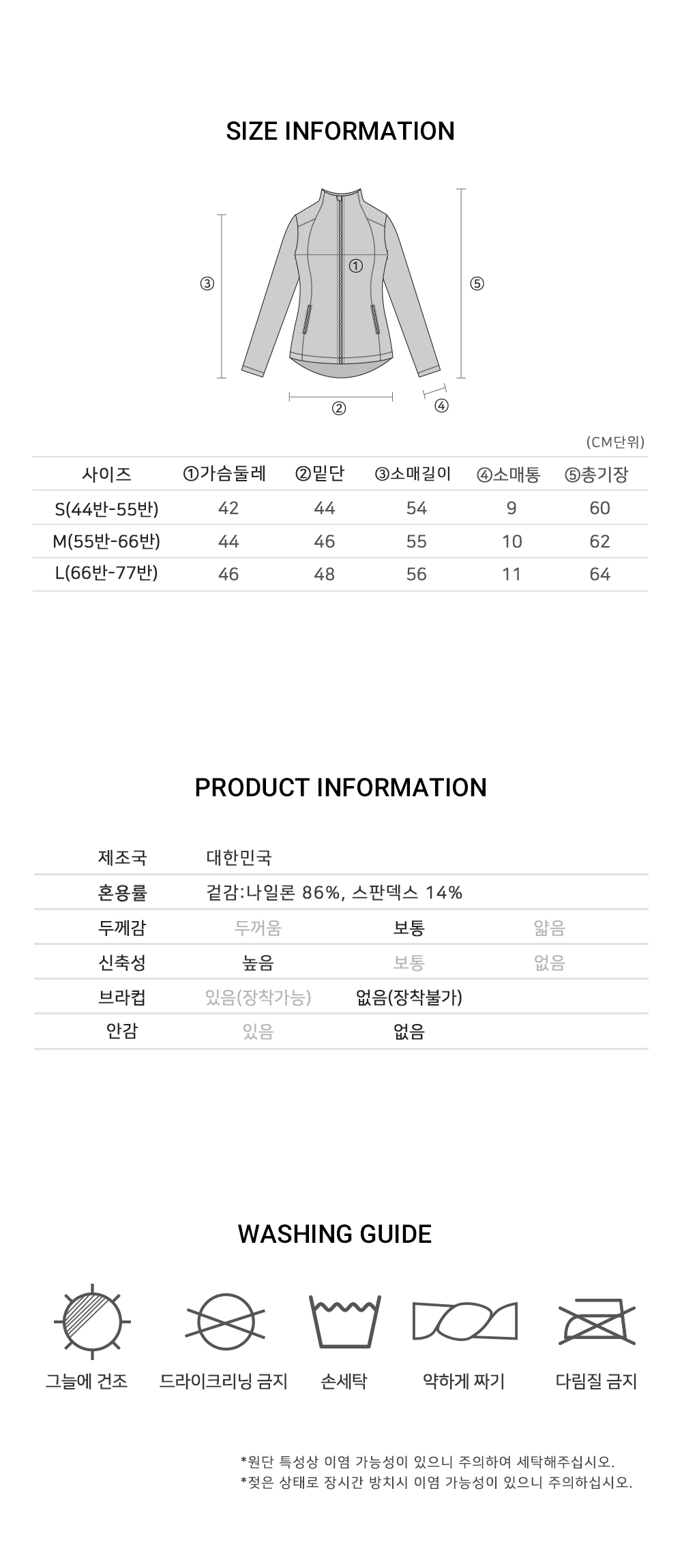 SIZE INFORMATION

③ ① ⑤

② ④

(CM단위)

| 사이즈 | ①가슴둘레 | ②밑단 | ③소매길이 | ④소매통 | ⑤총기장 |
|---|---|---|---|---|---|
| S(44반-55반) | 42 | 44 | 54 | 9 | 60 |
| M(55반-66반) | 44 | 46 | 55 | 10 | 62 |
| L(66반-77반) | 46 | 48 | 56 | 11 | 64 |

PRODUCT INFORMATION

| 제조국 | 대한민국 | | |
|---|---|---|---|
| 혼용률 | 겉감:나일론 86%, 스판덱스 14% | | |
| 두께감 | 두꺼움 | 보통 | 얇음 |
| 신축성 | 높음 | 보통 | 없음 |
| 브라컵 | 있음(장착가능) | 없음(장착불가) | |
| 안감 | 있음 | 없음 | |

WASHING GUIDE

그늘에 건조 드라이크리닝 금지 손세탁 약하게 짜기 다림질 금지

*원단 특성상 이염 가능성이 있으니 주의하여 세탁해주십시오.
*젖은 상태로 장시간 방치시 이염 가능성이 있으니 주의하십시오.